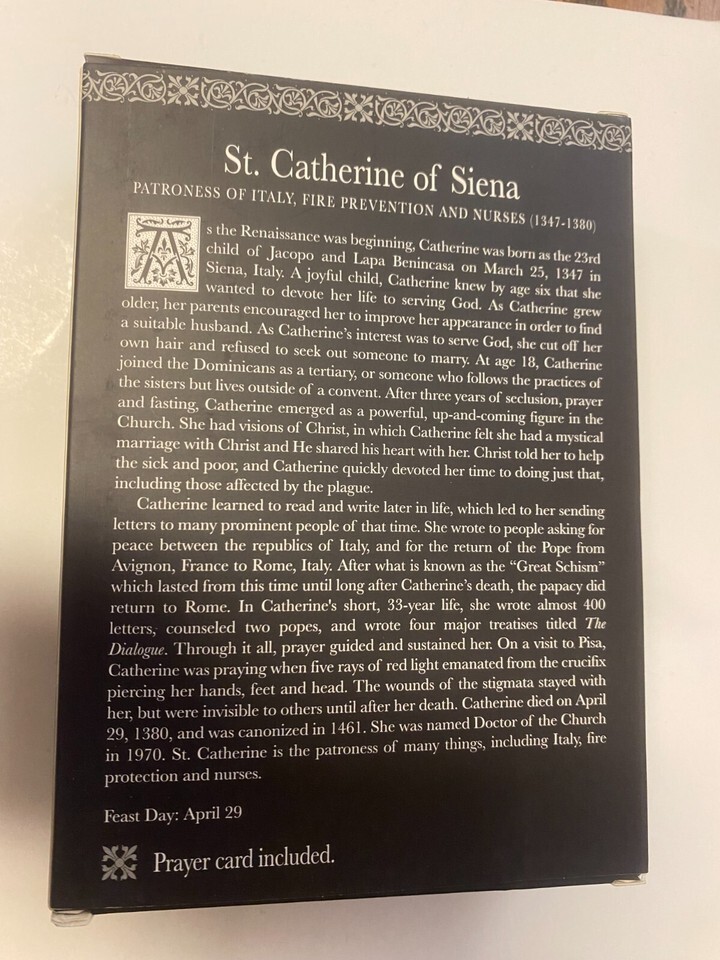 St. Catherine of Siena

PATRONESS OF ITALY, FIRE PREVENTION AND NURSES (1347-1380)

As the Renaissance was beginning, Catherine was born as the 23rd child of Jacopo and Lapa Benincasa on March 25, 1347 in Siena, Italy. A joyful child, Catherine knew by age six that she wanted to devote her life to serving God. As Catherine grew older, her parents encouraged her to improve her appearance in order to find a suitable husband. As Catherine's interest was to serve God, she cut off her own hair and refused to seek out someone to marry. At age 18, Catherine joined the Dominicans as a tertiary, or someone who follows the practices of the sisters but lives outside of a convent. After three years of seclusion, prayer and fasting, Catherine emerged as a powerful, up-and-coming figure in the Church. She had visions of Christ, in which Catherine felt she had a mystical marriage with Christ and He shared his heart with her. Christ told her to help the sick and poor, and Catherine quickly devoted her time to doing just that, including those affected by the plague.

Catherine learned to read and write later in life, which led to her sending letters to many prominent people of that time. She wrote to people asking for peace between the republics of Italy, and for the return of the Pope from Avignon, France to Rome, Italy. After what is known as the "Great Schism" which lasted from this time until long after Catherine's death, the papacy did return to Rome. In Catherine's short, 33-year life, she wrote almost 400 letters, counseled two popes, and wrote four major treatises titled The Dialogue. Through it all, prayer guided and sustained her. On a visit to Pisa, Catherine was praying when five rays of red light emanated from the crucifix piercing her hands, feet and head. The wounds of the stigmata stayed with her, but were invisible to others until after her death. Catherine died on April 29, 1380, and was canonized in 1461. She was named Doctor of the Church in 1970. St. Catherine is the patroness of many things, including Italy, fire protection and nurses.

Feast Day: April 29

Prayer card included.